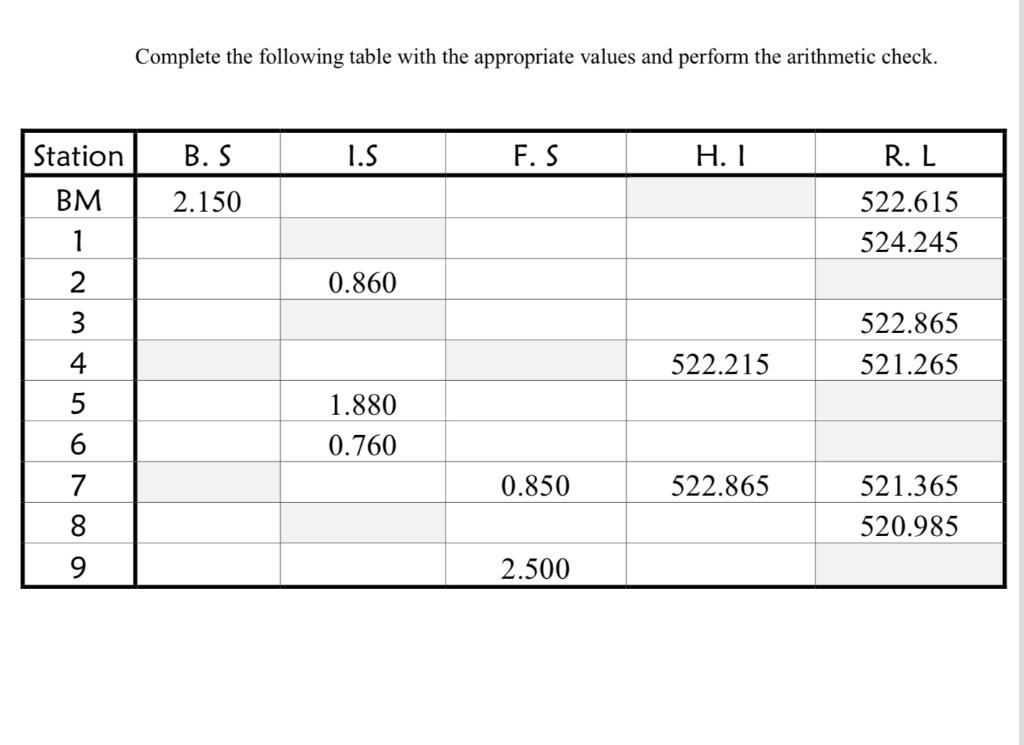 Complete the following table with the appropriate values and perform the arithmetic check.

| Station | B. S | I.S | F. S | H. I | R. L |
|---|---|---|---|---|---|
| BM | 2.150 | | | | 522.615 |
| 1 | | | | | 524.245 |
| 2 | | 0.860 | | | |
| 3 | | | | | 522.865 |
| 4 | | | | 522.215 | 521.265 |
| 5 | | 1.880 | | | |
| 6 | | 0.760 | | | |
| 7 | | | 0.850 | 522.865 | 521.365 |
| 8 | | | | | 520.985 |
| 9 | | | 2.500 | | |